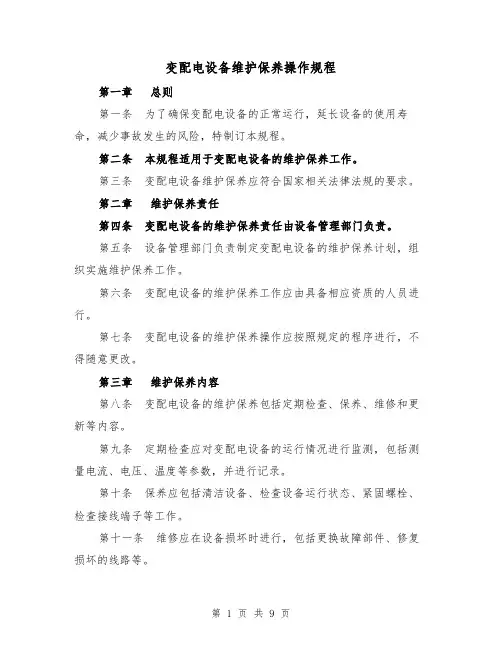 变配电设备维护保养操作规程

第一章　总则

第一条　为了确保变配电设备的正常运行，延长设备的使用寿命，减少事故发生的风险，特制订本规程。

第二条　本规程适用于变配电设备的维护保养工作。

第三条　变配电设备维护保养应符合国家相关法律法规的要求。

第二章　维护保养责任

第四条　变配电设备的维护保养责任由设备管理部门负责。

第五条　设备管理部门负责制定变配电设备的维护保养计划，组织实施维护保养工作。

第六条　变配电设备的维护保养工作应由具备相应资质的人员进行。

第七条　变配电设备的维护保养操作应按照规定的程序进行，不得随意更改。

第三章　维护保养内容

第八条　变配电设备的维护保养包括定期检查、保养、维修和更新等内容。

第九条　定期检查应对变配电设备的运行情况进行监测，包括测量电流、电压、温度等参数，并进行记录。

第十条　保养应包括清洁设备、检查设备运行状态、紧固螺栓、检查接线端子等工作。

第十一条　维修应在设备损坏时进行，包括更换故障部件、修复损坏的线路等。

第 1 页 共 9 页